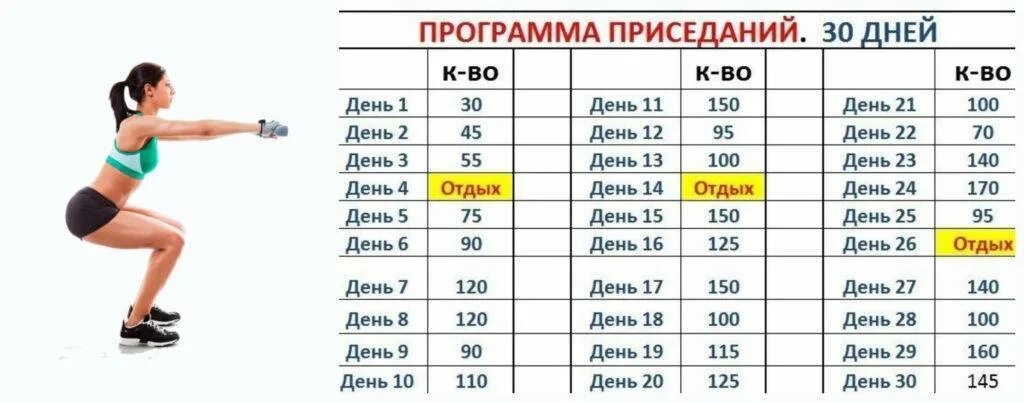 ПРОГРАММА ПРИСЕДАНИЙ. 30 ДНЕЙ

| | К-ВО | | | К-ВО | | | К-ВО |
|---|---|---|---|---|---|---|---|
| День 1 | 30 | | День 11 | 150 | | День 21 | 100 |
| День 2 | 45 | | День 12 | 95 | | День 22 | 70 |
| День 3 | 55 | | День 13 | 100 | | День 23 | 140 |
| День 4 | Отдых | | День 14 | Отдых | | День 24 | 170 |
| День 5 | 75 | | День 15 | 150 | | День 25 | 95 |
| День 6 | 90 | | День 16 | 125 | | День 26 | Отдых |
| День 7 | 120 | | День 17 | 150 | | День 27 | 140 |
| День 8 | 120 | | День 18 | 100 | | День 28 | 100 |
| День 9 | 90 | | День 19 | 115 | | День 29 | 160 |
| День 10 | 110 | | День 20 | 125 | | День 30 | 145 |